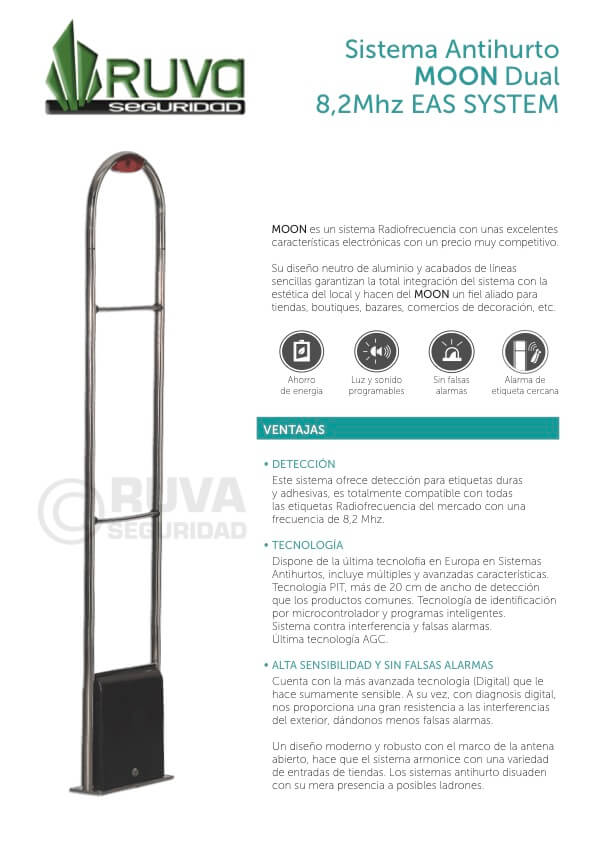 RUVA
SEGURIDAD

Sistema Antihurto
MOON Dual
8,2Mhz EAS SYSTEM

MOON es un sistema Radiofrecuencia con unas excelentes características electrónicas con un precio muy competitivo.

Su diseño neutro de aluminio y acabados de líneas sencillas garantizan la total integración del sistema con la estética del local y hacen del MOON un fiel aliado para tiendas, boutiques, bazares, comercios de decoración, etc.

Ahorro de energía

Luz y sonido programables

Sin falsas alarmas

Alarma de etiqueta cercana

VENTAJAS

• DETECCIÓN
Este sistema ofrece detección para etiquetas duras y adhesivas, es totalmente compatible con todas las etiquetas Radiofrecuencia del mercado con una frecuencia de 8,2 Mhz.

• TECNOLOGÍA
Dispone de la última tecnolofía en Europa en Sistemas Antihurtos, incluye múltiples y avanzadas características. Tecnología PIT, más de 20 cm de ancho de detección que los productos comunes. Tecnología de identificación por microcontrolador y programas inteligentes. Sistema contra interferencia y falsas alarmas. Última tecnología AGC.

• ALTA SENSIBILIDAD Y SIN FALSAS ALARMAS
Cuenta con la más avanzada tecnología (Digital) que le hace sumamente sensible. A su vez, con diagnosis digital, nos proporciona una gran resistencia a las interferencias del exterior, dándonos menos falsas alarmas.

Un diseño moderno y robusto con el marco de la antena abierto, hace que el sistema armonice con una variedad de entradas de tiendas. Los sistemas antihurto disuaden con su mera presencia a posibles ladrones.

RUVA
SEGURIDAD